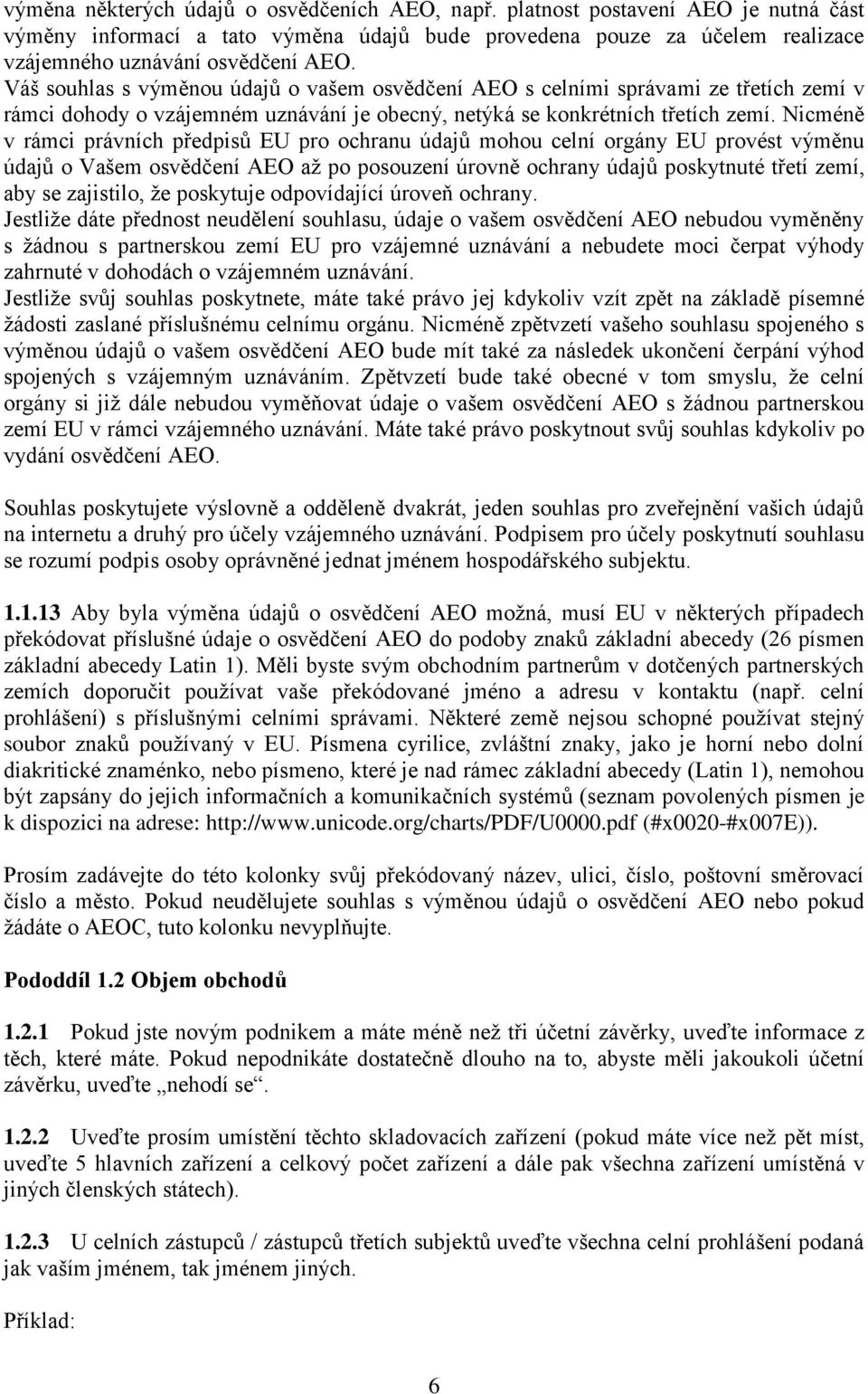 výměna některých údajů o osvědčeních AEO, např. platnost postavení AEO je nutná část výměny informací a tato výměna údajů bude provedena pouze za účelem realizace vzájemného uznávání osvědčení AEO.
Váš souhlas s výměnou údajů o vašem osvědčení AEO s celními správami ze třetích zemí v rámci dohody o vzájemném uznávání je obecný, netýká se konkrétních třetích zemí. Nicméně v rámci právních předpisů EU pro ochranu údajů mohou celní orgány EU provést výměnu údajů o Vašem osvědčení AEO až po posouzení úrovně ochrany údajů poskytnuté třetí zemí, aby se zajistilo, že poskytuje odpovídající úroveň ochrany.
Jestliže dáte přednost neudělení souhlasu, údaje o vašem osvědčení AEO nebudou vyměněny s žádnou s partnerskou zemí EU pro vzájemné uznávání a nebudete moci čerpat výhody zahrnuté v dohodách o vzájemném uznávání.
Jestliže svůj souhlas poskytnete, máte také právo jej kdykoliv vzít zpět na základě písemné žádosti zaslané příslušnému celnímu orgánu. Nicméně zpětvzetí vašeho souhlasu spojeného s výměnou údajů o vašem osvědčení AEO bude mít také za následek ukončení čerpání výhod spojených s vzájemným uznáváním. Zpětvzetí bude také obecné v tom smyslu, že celní orgány si již dále nebudou vyměňovat údaje o vašem osvědčení AEO s žádnou partnerskou zemí EU v rámci vzájemného uznávání. Máte také právo poskytnout svůj souhlas kdykoliv po vydání osvědčení AEO.

Souhlas poskytujete výslovně a odděleně dvakrát, jeden souhlas pro zveřejnění vašich údajů na internetu a druhý pro účely vzájemného uznávání. Podpisem pro účely poskytnutí souhlasu se rozumí podpis osoby oprávněné jednat jménem hospodářského subjektu.

1.1.13 Aby byla výměna údajů o osvědčení AEO možná, musí EU v některých případech překódovat příslušné údaje o osvědčení AEO do podoby znaků základní abecedy (26 písmen základní abecedy Latin 1). Měli byste svým obchodním partnerům v dotčených partnerských zemích doporučit používat vaše překódované jméno a adresu v kontaktu (např. celní prohlášení) s příslušnými celními správami. Některé země nejsou schopné používat stejný soubor znaků používaný v EU. Písmena cyrilice, zvláštní znaky, jako je horní nebo dolní diakritické znaménko, nebo písmeno, které je nad rámec základní abecedy (Latin 1), nemohou být zapsány do jejich informačních a komunikačních systémů (seznam povolených písmen je k dispozici na adrese: http://www.unicode.org/charts/PDF/U0000.pdf (#x0020-#x007E)).

Prosím zadávejte do této kolonky svůj překódovaný název, ulici, číslo, poštovní směrovací číslo a město. Pokud neudělujete souhlas s výměnou údajů o osvědčení AEO nebo pokud žádáte o AEOC, tuto kolonku nevyplňujte.

Pododdíl 1.2 Objem obchodů

1.2.1 Pokud jste novým podnikem a máte méně než tři účetní závěrky, uveďte informace z těch, které máte. Pokud nepodnikáte dostatečně dlouho na to, abyste měli jakoukoli účetní závěrku, uveďte „nehodí se“.

1.2.2 Uveďte prosím umístění těchto skladovacích zařízení (pokud máte více než pět míst, uveďte 5 hlavních zařízení a celkový počet zařízení a dále pak všechna zařízení umístěná v jiných členských státech).

1.2.3 U celních zástupců / zástupců třetích subjektů uveďte všechna celní prohlášení podaná jak vaším jménem, tak jménem jiných.

Příklad:

6